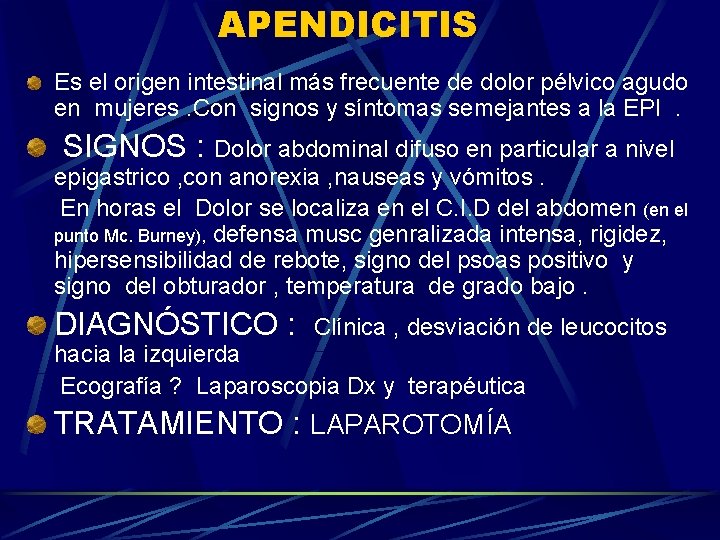 APENDICITIS

Es el origen intestinal más frecuente de dolor pélvico agudo en mujeres .Con signos y síntomas semejantes a la EPI .

SIGNOS : Dolor abdominal difuso en particular a nivel epigastrico ,con anorexia ,nauseas y vómitos .

En horas el Dolor se localiza en el C.I.D del abdomen (en el punto Mc. Burney), defensa musc genralizada intensa, rigidez, hipersensibilidad de rebote, signo del psoas positivo y signo del obturador , temperatura de grado bajo .

DIAGNÓSTICO : Clínica , desviación de leucocitos hacia la izquierda

Ecografía ? Laparoscopia Dx y terapéutica

TRATAMIENTO : LAPAROTOMÍA